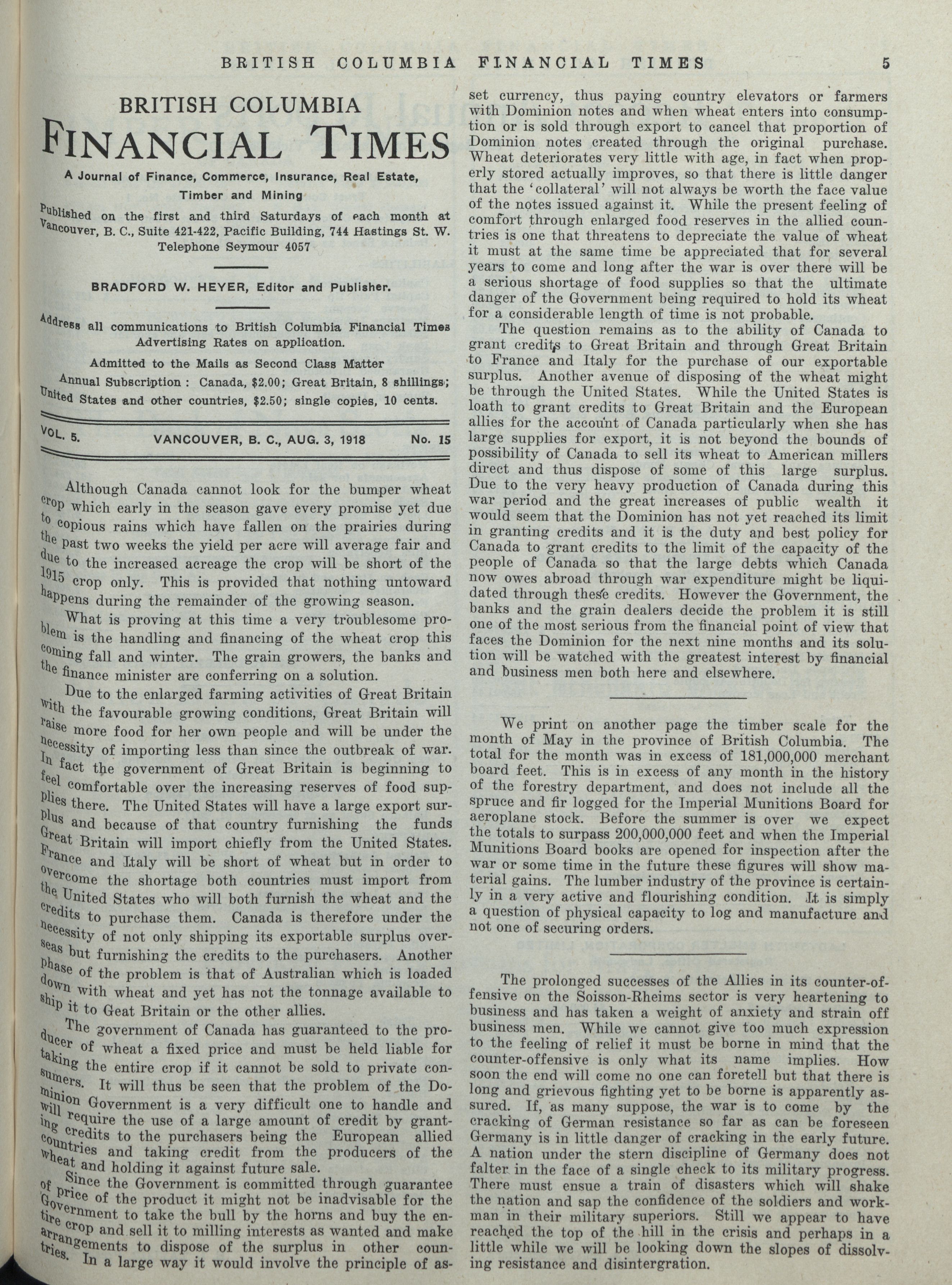 BRITISH COLUMBIA FINANCIAL TIMES 5

BRITISH COLUMBIA
FINANCIAL TIMES

A Journal of Finance, Commerce, Insurance, Real Estate, Timber and Mining

Published on the first and third Saturdays of each month at Vancouver, B. C., Suite 421-422, Pacific Building, 744 Hastings St. W. Telephone Seymour 4057

BRADFORD W. HEYER, Editor and Publisher.

Address all communications to British Columbia Financial Times
Advertising Rates on application.

Admitted to the Mails as Second Class Matter

Annual Subscription : Canada, $2.00; Great Britain, 8 shillings; United States and other countries, $2.50; single copies, 10 cents.

VOL. 5. VANCOUVER, B. C., AUG. 3, 1918 No. 15

Although Canada cannot look for the bumper wheat crop which early in the season gave every promise yet due to copious rains which have fallen on the prairies during the past two weeks the yield per acre will average fair and due to the increased acreage the crop will be short of the 1915 crop only. This is provided that nothing untoward happens during the remainder of the growing season.

What is proving at this time a very troublesome problem is the handling and financing of the wheat crop this coming fall and winter. The grain growers, the banks and the finance minister are conferring on a solution.

Due to the enlarged farming activities of Great Britain with the favourable growing conditions, Great Britain will raise more food for her own people and will be under the necessity of importing less than since the outbreak of war. In fact the government of Great Britain is beginning to feel comfortable over the increasing reserves of food supplies there. The United States will have a large export surplus and because of that country furnishing the funds Great Britain will import chiefly from the United States. France and Italy will be short of wheat but in order to overcome the shortage both countries must import from the United States who will both furnish the wheat and the credits to purchase them. Canada is therefore under the necessity of not only shipping its exportable surplus overseas but furnishing the credits to the purchasers. Another phase of the problem is that of Australian which is loaded down with wheat and yet has not the tonnage available to ship it to Geat Britain or the other allies.

The government of Canada has guaranteed to the producer of wheat a fixed price and must be held liable for taking the entire crop if it cannot be sold to private consumers. It will thus be seen that the problem of the Dominion Government is a very difficult one to handle and will require the use of a large amount of credit by granting credits to the purchasers being the European allied countries and taking credit from the producers of the wheat and holding it against future sale.

Since the Government is committed through guarantee of price of the product it might not be inadvisable for the Government to take the bull by the horns and buy the entire crop and sell it to milling interests as wanted and make arrangements to dispose of the surplus in other countries. In a large way it would involve the principle of asset currency, thus paying country elevators or farmers with Dominion notes and when wheat enters into consumption or is sold through export to cancel that proportion of Dominion notes created through the original purchase. Wheat deteriorates very little with age, in fact when properly stored actually improves, so that there is little danger that the 'collateral' will not always be worth the face value of the notes issued against it. While the present feeling of comfort through enlarged food reserves in the allied countries is one that threatens to depreciate the value of wheat it must at the same time be appreciated that for several years to come and long after the war is over there will be a serious shortage of food supplies so that the ultimate danger of the Government being required to hold its wheat for a considerable length of time is not probable.

The question remains as to the ability of Canada to grant credits to Great Britain and through Great Britain to France and Italy for the purchase of our exportable surplus. Another avenue of disposing of the wheat might be through the United States. While the United States is loath to grant credits to Great Britain and the European allies for the account of Canada particularly when she has large supplies for export, it is not beyond the bounds of possibility of Canada to sell its wheat to American millers direct and thus dispose of some of this large surplus. Due to the very heavy production of Canada during this war period and the great increases of public wealth it would seem that the Dominion has not yet reached its limit in granting credits and it is the duty and best policy for Canada to grant credits to the limit of the capacity of the people of Canada so that the large debts which Canada now owes abroad through war expenditure might be liquidated through these credits. However the Government, the banks and the grain dealers decide the problem it is still one of the most serious from the financial point of view that faces the Dominion for the next nine months and its solution will be watched with the greatest interest by financial and business men both here and elsewhere.

We print on another page the timber scale for the month of May in the province of British Columbia. The total for the month was in excess of 181,000,000 merchant board feet. This is in excess of any month in the history of the forestry department, and does not include all the spruce and fir logged for the Imperial Munitions Board for aeroplane stock. Before the summer is over we expect the totals to surpass 200,000,000 feet and when the Imperial Munitions Board books are opened for inspection after the war or some time in the future these figures will show material gains. The lumber industry of the province is certainly in a very active and flourishing condition. It is simply a question of physical capacity to log and manufacture and not one of securing orders.

The prolonged successes of the Allies in its counter-offensive on the Soisson-Rheims sector is very heartening to business and has taken a weight of anxiety and strain off business men. While we cannot give too much expression to the feeling of relief it must be borne in mind that the counter-offensive is only what its name implies. How soon the end will come no one can foretell but that there is long and grievous fighting yet to be borne is apparently assured. If, as many suppose, the war is to come by the cracking of German resistance so far as can be foreseen Germany is in little danger of cracking in the early future. A nation under the stern discipline of Germany does not falter in the face of a single check to its military progress. There must ensue a train of disasters which will shake the nation and sap the confidence of the soldiers and workman in their military superiors. Still we appear to have reached the top of the hill in the crisis and perhaps in a little while we will be looking down the slopes of dissolving resistance and disintergration.